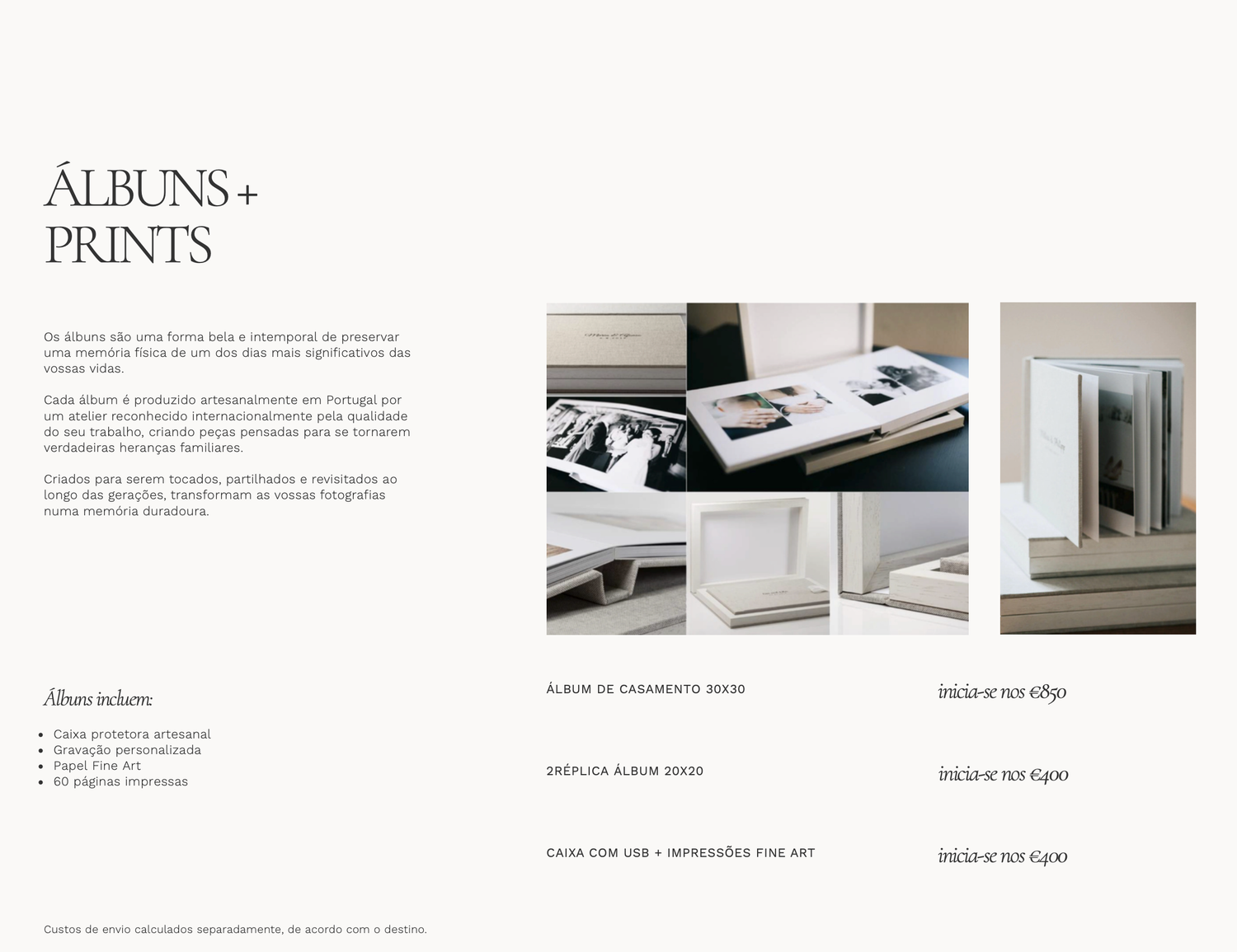 ÁLBUNS + PRINTS

Os álbuns são uma forma bela e intemporal de preservar uma memória física de um dos dias mais significativos das vossas vidas.

Cada álbum é produzido artesanalmente em Portugal por um atelier reconhecido internacionalmente pela qualidade do seu trabalho, criando peças pensadas para se tornarem verdadeiras heranças familiares.

Criados para serem tocados, partilhados e revisitados ao longo das gerações, transformam as vossas fotografias numa memória duradoura.

Álbuns incluem:

- Caixa protetora artesanal
- Gravação personalizada
- Papel Fine Art
- 60 páginas impressas

ÁLBUM DE CASAMENTO 30X30 inicia-se nos €850

2RÉPLICA ÁLBUM 20X20 inicia-se nos €400

CAIXA COM USB + IMPRESSÕES FINE ART inicia-se nos €400

Custos de envio calculados separadamente, de acordo com o destino.